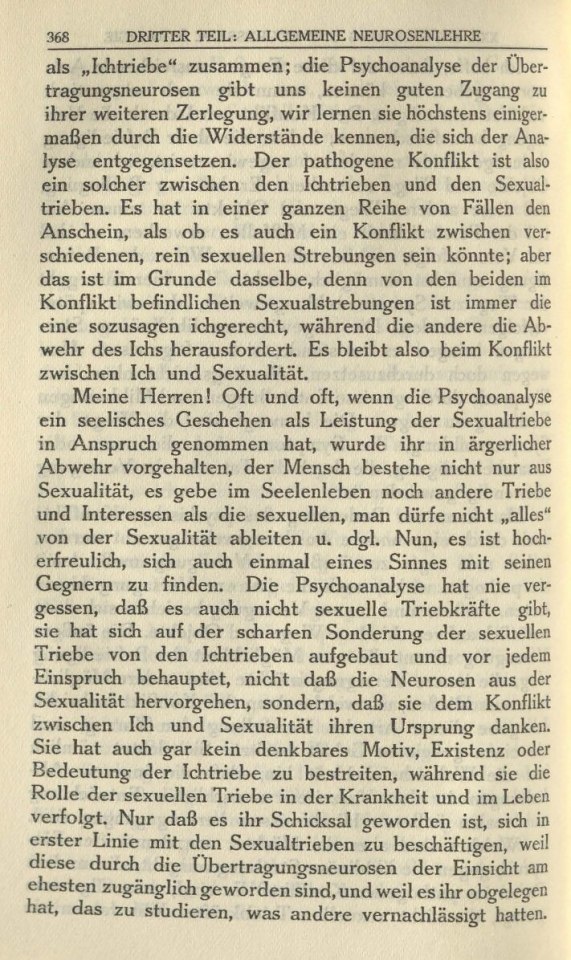 368 DRITTER TEIL: ALLGEMEINE NEUROSENLEHRE

als „Ichtriebe“ zusammen; die Psychoanalyse der Übertragungsneurosen gibt uns keinen guten Zugang zu ihrer weiteren Zerlegung, wir lernen sie höchstens einigermaßen durch die Widerstände kennen, die sich der Analyse entgegensetzen. Der pathogene Konflikt ist also ein solcher zwischen den Ichtrieben und den Sexualtrieben. Es hat in einer ganzen Reihe von Fällen den Anschein, als ob es auch ein Konflikt zwischen verschiedenen, rein sexuellen Strebungen sein könnte; aber das ist im Grunde dasselbe, denn von den beiden im Konflikt befindlichen Sexualstrebungen ist immer die eine sozusagen ichgerecht, während die andere die Abwehr des Ichs herausfordert. Es bleibt also beim Konflikt zwischen Ich und Sexualität.

Meine Herren! Oft und oft, wenn die Psychoanalyse ein seelisches Geschehen als Leistung der Sexualtriebe in Anspruch genommen hat, wurde ihr in ärgerlicher Abwehr vorgehalten, der Mensch bestehe nicht nur aus Sexualität, es gebe im Seelenleben noch andere Triebe und Interessen als die sexuellen, man dürfe nicht „alles“ von der Sexualität ableiten u. dgl. Nun, es ist hocherfreulich, sich auch einmal eines Sinnes mit seinen Gegnern zu finden. Die Psychoanalyse hat nie vergessen, daß es auch nicht sexuelle Triebkräfte gibt, sie hat sich auf der scharfen Sonderung der sexuellen Triebe von den Ichtrieben aufgebaut und vor jedem Einspruch behauptet, nicht daß die Neurosen aus der Sexualität hervorgehen, sondern, daß sie dem Konflikt zwischen Ich und Sexualität ihren Ursprung danken. Sie hat auch gar kein denkbares Motiv, Existenz oder Bedeutung der Ichtriebe zu bestreiten, während sie die Rolle der sexuellen Triebe in der Krankheit und im Leben verfolgt. Nur daß es ihr Schicksal geworden ist, sich in erster Linie mit den Sexualtrieben zu beschäftigen, weil diese durch die Übertragungsneurosen der Einsicht am ehesten zugänglich geworden sind, und weil es ihr obgelegen hat, das zu studieren, was andere vernachlässigt hatten.